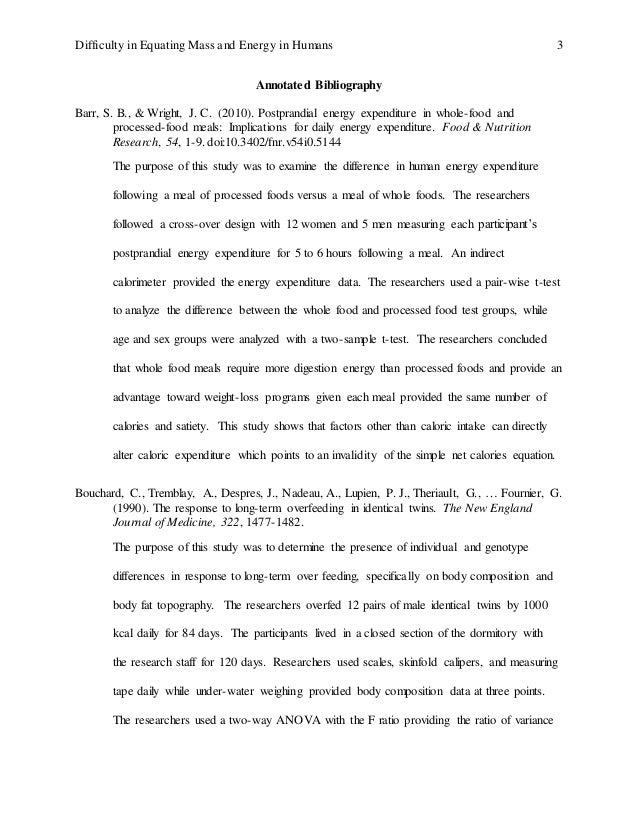 Difficulty in Equating Mass and Energy in Humans 3

Annotated Bibliography

Barr, S. B., & Wright, J. C. (2010). Postprandial energy expenditure in whole-food and processed-food meals: Implications for daily energy expenditure. Food & Nutrition Research, 54, 1-9. doi:10.3402/fnr.v54i0.5144

The purpose of this study was to examine the difference in human energy expenditure following a meal of processed foods versus a meal of whole foods. The researchers followed a cross-over design with 12 women and 5 men measuring each participant's postprandial energy expenditure for 5 to 6 hours following a meal. An indirect calorimeter provided the energy expenditure data. The researchers used a pair-wise t-test to analyze the difference between the whole food and processed food test groups, while age and sex groups were analyzed with a two-sample t-test. The researchers concluded that whole food meals require more digestion energy than processed foods and provide an advantage toward weight-loss programs given each meal provided the same number of calories and satiety. This study shows that factors other than caloric intake can directly alter caloric expenditure which points to an invalidity of the simple net calories equation.

Bouchard, C., Tremblay, A., Despres, J., Nadeau, A., Lupien, P. J., Theriault, G., … Fournier, G. (1990). The response to long-term overfeeding in identical twins. The New England Journal of Medicine, 322, 1477-1482.

The purpose of this study was to determine the presence of individual and genotype differences in response to long-term over feeding, specifically on body composition and body fat topography. The researchers overfed 12 pairs of male identical twins by 1000 kcal daily for 84 days. The participants lived in a closed section of the dormitory with the research staff for 120 days. Researchers used scales, skinfold calipers, and measuring tape daily while under-water weighing provided body composition data at three points. The researchers used a two-way ANOVA with the F ratio providing the ratio of variance